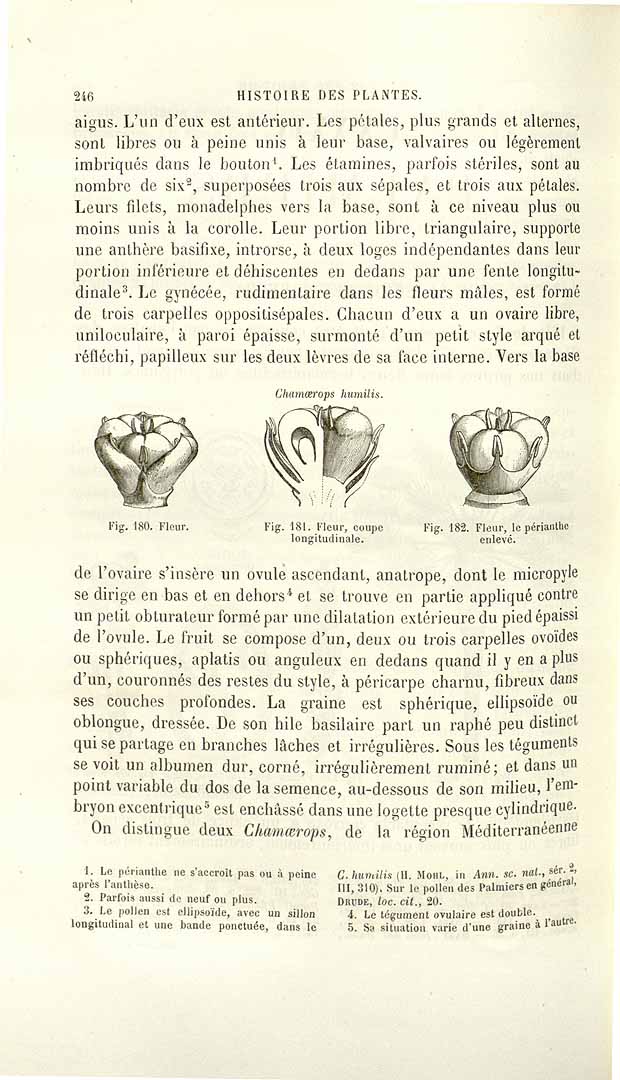 246 HISTOIRE DES PLANTES.

aigus. L'un d'eux est antérieur. Les pétales, plus grands et alternes, sont libres ou à peine unis à leur base, valvaires ou légèrement imbriqués dans le bouton$^{1}$. Les étamines, parfois stériles, sont au nombre de six$^{2}$, superposées trois aux sépales, et trois aux pétales. Leurs filets, monadelphes vers la base, sont à ce niveau plus ou moins unis à la corolle. Leur portion libre, triangulaire, supporte une anthère basifixe, introrse, à deux loges indépendantes dans leur portion inférieure et déhiscentes en dedans par une fente longitudinale$^{3}$. Le gynécée, rudimentaire dans les fleurs mâles, est formé de trois carpelles oppositisépales. Chacun d'eux a un ovaire libre, uniloculaire, à paroi épaisse, surmonté d'un petit style arqué et réfléchi, papilleux sur les deux lèvres de sa face interne. Vers la base

Chamærops humilis.

Fig. 180. Fleur.

Fig. 181. Fleur, coupe longitudinale.

Fig. 182. Fleur, le périanthe enlevé.

de l'ovaire s'insère un ovule ascendant, anatrope, dont le micropyle se dirige en bas et en dehors$^{4}$ et se trouve en partie appliqué contre un petit obturateur formé par une dilatation extérieure du pied épaissi de l'ovule. Le fruit se compose d'un, deux ou trois carpelles ovoïdes ou sphériques, aplatis ou anguleux en dedans quand il y en a plus d'un, couronnés des restes du style, à péricarpe charnu, fibreux dans ses couches profondes. La graine est sphérique, ellipsoïde ou oblongue, dressée. De son hile basilaire part un raphé peu distinct qui se partage en branches lâches et irrégulières. Sous les téguments se voit un albumen dur, corné, irrégulièrement ruminé; et dans un point variable du dos de la semence, au-dessous de son milieu, l'embryon excentrique$^{5}$ est enchâssé dans une logette presque cylindrique.

On distingue deux Chamærops, de la région Méditerranéenne

1. Le périanthe ne s'accroît pas ou à peine après l'anthèse.
2. Parfois aussi de neuf ou plus.
3. Le pollen est ellipsoïde, avec un sillon longitudinal et une bande ponctuée, dans le C. humilis (H. Mohl, in Ann. sc. nat., sér. 2, III, 310). Sur le pollen des Palmiers en général, Drude, loc. cit., 20.
4. Le tégument ovulaire est double.
5. Sa situation varie d'une graine à l'autre.